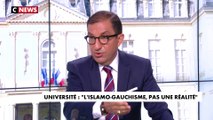 C NEWS

UNIVERSITÉ : "L'ISLAMO-GAUCHISME, PAS UNE RÉALITÉ"